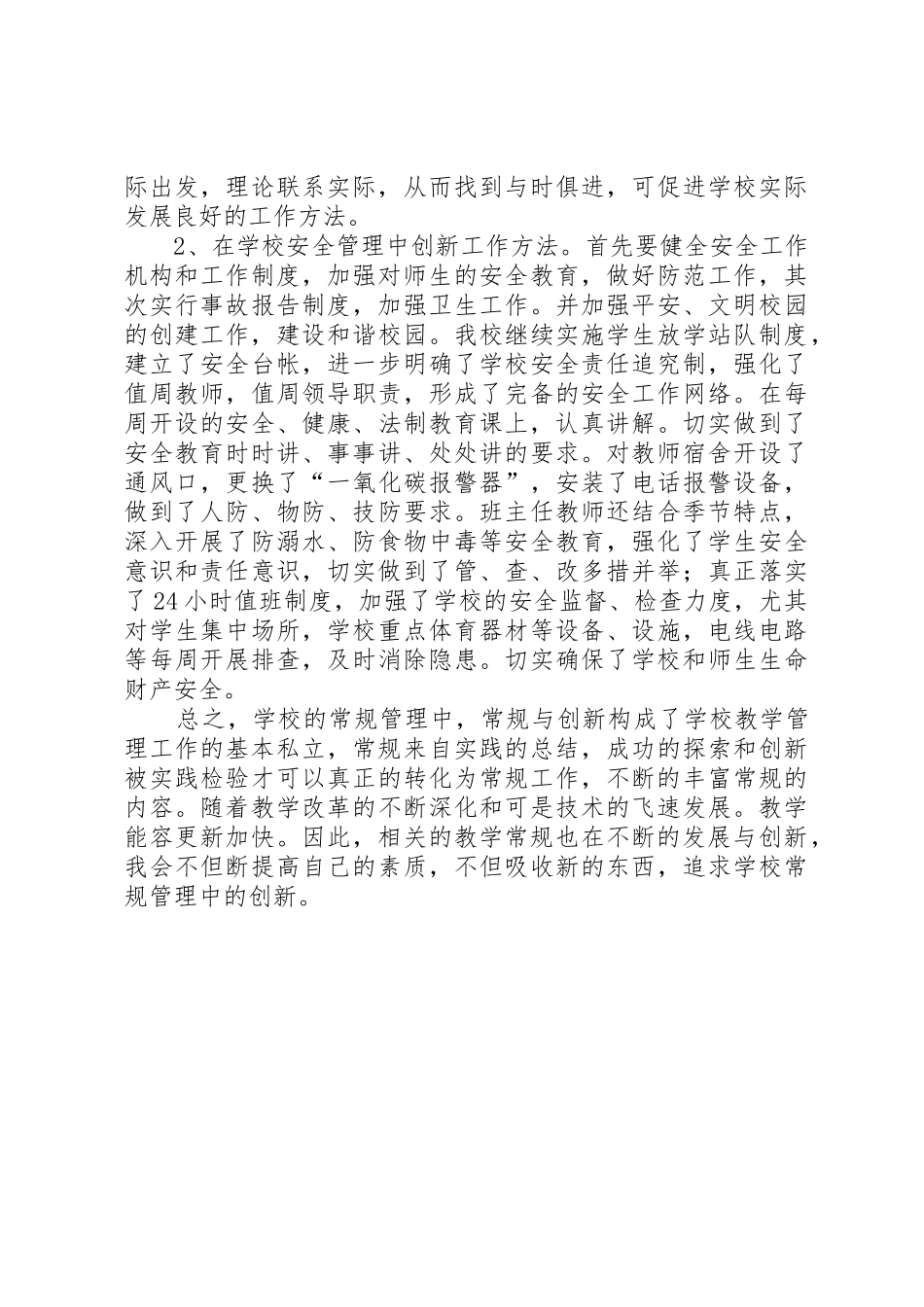 际出发，理论联系实际，从而找到与时俱进，可促进学校实际发展良好的工作方法。

2、在学校安全管理中创新工作方法。首先要健全安全工作机构和工作制度，加强对师生的安全教育，做好防范工作，其次实行事故报告制度，加强卫生工作。并加强平安、文明校园的创建工作，建设和谐校园。我校继续实施学生放学站队制度，建立了安全台帐，进一步明确了学校安全责任追究制，强化了值周教师，值周领导职责，形成了完备的安全工作网络。在每周开设的安全、健康、法制教育课上，认真讲解。切实做到了安全教育时时讲、事事讲、处处讲的要求。对教师宿舍开设了通风口，更换了“一氧化碳报警器”，安装了电话报警设备，做到了人防、物防、技防要求。班主任教师还结合季节特点，深入开展了防溺水、防食物中毒等安全教育，强化了学生安全意识和责任意识，切实做到了管、查、改多措并举；真正落实了24小时值班制度，加强了学校的安全监督、检查力度，尤其对学生集中场所，学校重点体育器材等设备、设施，电线电路等每周开展排查，及时消除隐患。切实确保了学校和师生生命财产安全。

总之，学校的常规管理中，常规与创新构成了学校教学管理工作的基本私立，常规来自实践的总结，成功的探索和创新被实践检验才可以真正的转化为常规工作，不断的丰富常规的内容。随着教学改革的不断深化和可是技术的飞速发展。教学能容更新加快。因此，相关的教学常规也在不断的发展与创新，我会不但断提高自己的素质，不但吸收新的东西，追求学校常规管理中的创新。